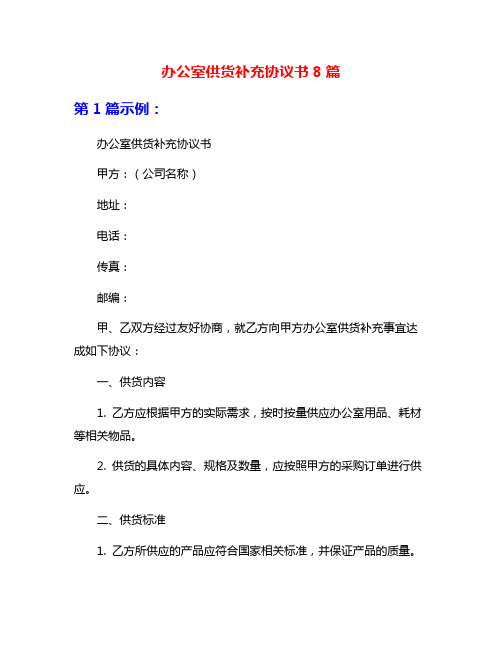 办公室供货补充协议书 8 篇

第 1 篇示例：

办公室供货补充协议书

甲方：（公司名称）

地址：

电话：

传真：

邮编：

甲、乙双方经过友好协商，就乙方向甲方办公室供货补充事宜达成如下协议：

一、供货内容

1. 乙方应根据甲方的实际需求，按时按量供应办公室用品、耗材等相关物品。

2. 供货的具体内容、规格及数量，应按照甲方的采购订单进行供应。

二、供货标准

1. 乙方所供应的产品应符合国家相关标准，并保证产品的质量。